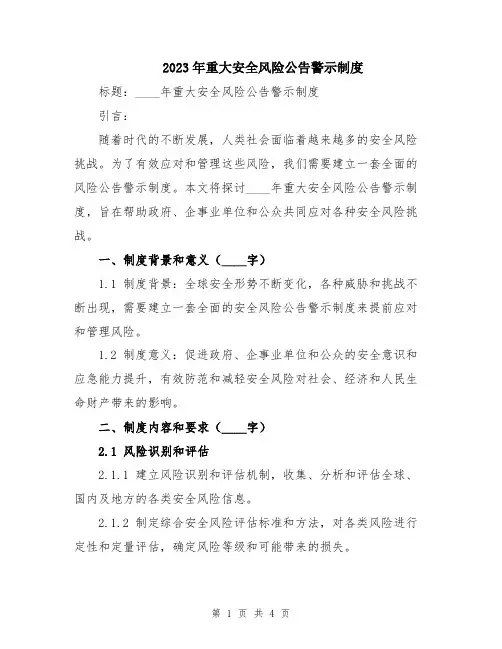 2023年重大安全风险公告警示制度

标题：____年重大安全风险公告警示制度

引言：

随着时代的不断发展，人类社会面临着越来越多的安全风险挑战。为了有效应对和管理这些风险，我们需要建立一套全面的风险公告警示制度。本文将探讨____年重大安全风险公告警示制度，旨在帮助政府、企事业单位和公众共同应对各种安全风险挑战。

一、制度背景和意义（____字）

1.1 制度背景：全球安全形势不断变化，各种威胁和挑战不断出现，需要建立一套全面的安全风险公告警示制度来提前应对和管理风险。

1.2 制度意义：促进政府、企事业单位和公众的安全意识和应急能力提升，有效防范和减轻安全风险对社会、经济和人民生命财产带来的影响。

二、制度内容和要求（____字）

2.1 风险识别和评估

2.1.1 建立风险识别和评估机制，收集、分析和评估全球、国内及地方的各类安全风险信息。

2.1.2 制定综合安全风险评估标准和方法，对各类风险进行定性和定量评估，确定风险等级和可能带来的损失。

第 1 页 共 4 页